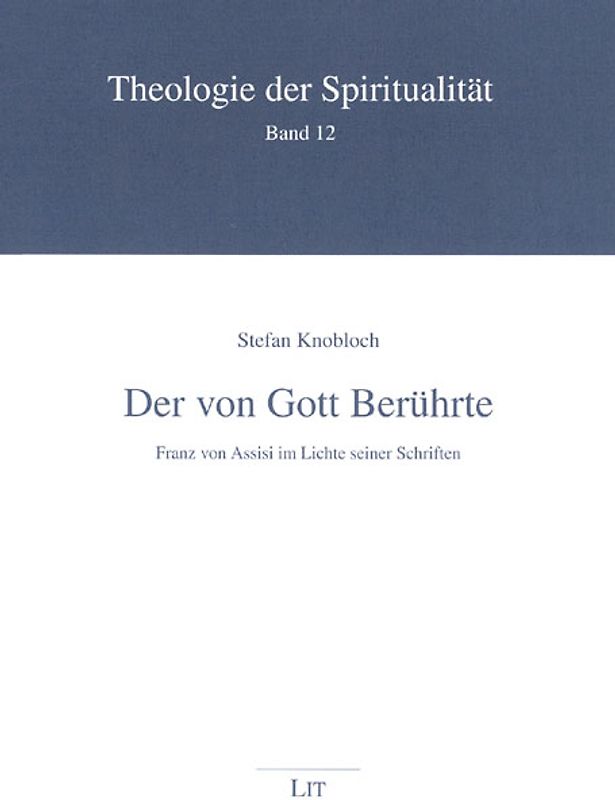 Theologie der Spiritualität
Band 12

Stefan Knobloch

Der von Gott Berührte

Franz von Assisi im Lichte seiner Schriften

LIT